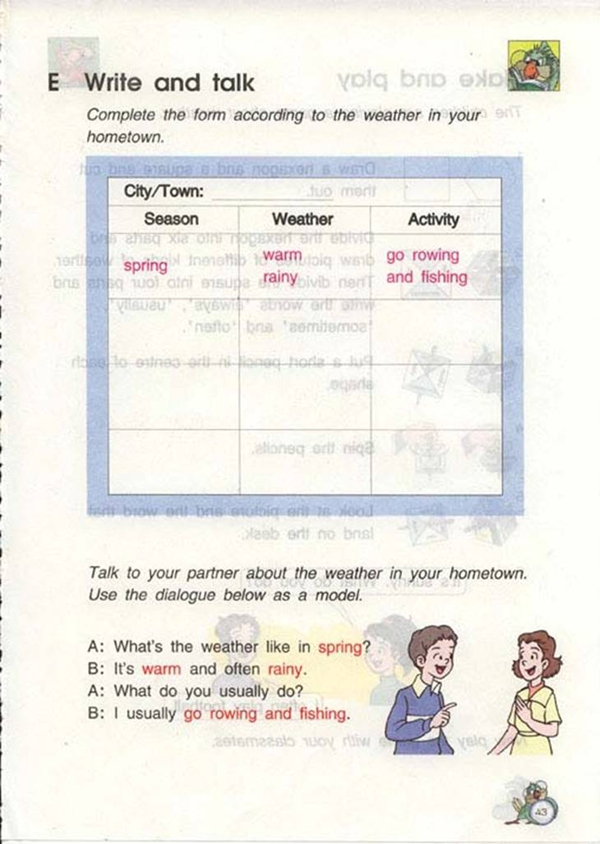 E Write and talk

Complete the form according to the weather in your hometown.

City/Town:

| Season | Weather | Activity |
|---|---|---|
| spring | warm rainy | go rowing and fishing |
| | | |
| | | |
| | | |

Talk to your partner about the weather in your hometown. Use the dialogue below as a model.

A: What's the weather like in spring?
B: It's warm and often rainy.
A: What do you usually do?
B: I usually go rowing and fishing.

43